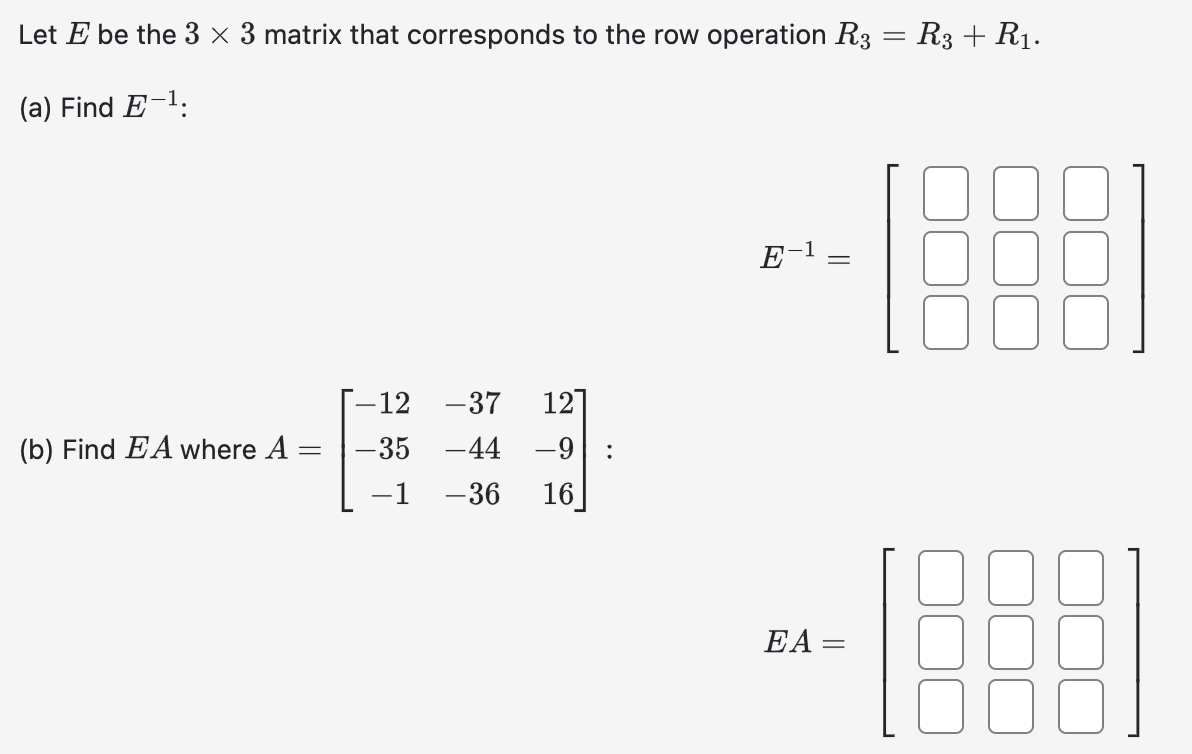 Let $E$ be the $3 \times 3$ matrix that corresponds to the row operation $R_3 = R_3 + R_1$.

(a) Find $E^{-1}$:

$E^{-1} =$

(b) Find $EA$ where $A = \begin{bmatrix} -12 & -37 & 12 \\ -35 & -44 & -9 \\ -1 & -36 & 16 \end{bmatrix}$ :

$EA =$